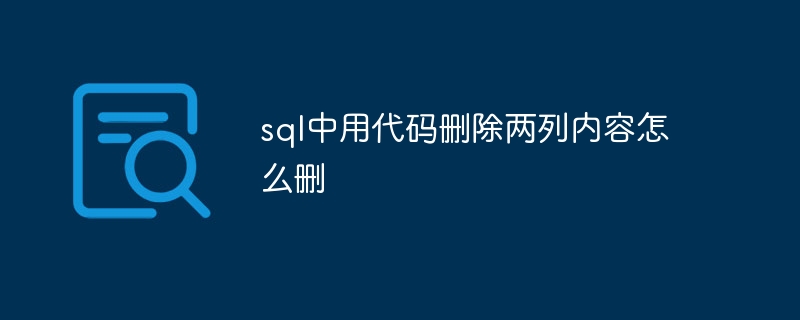 sql中用代码删除两列内容怎么删